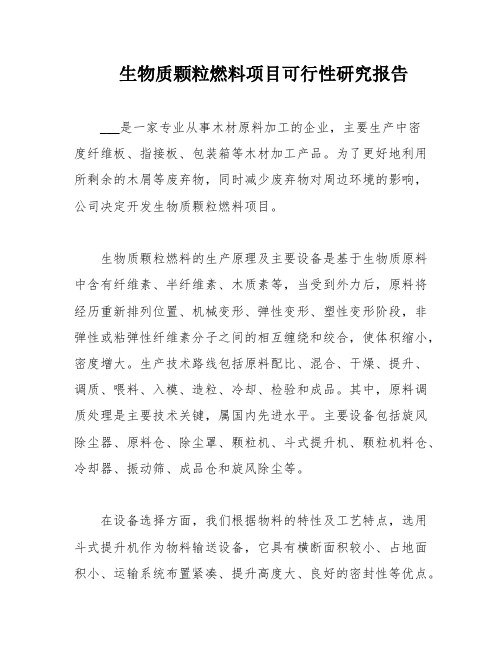 生物质颗粒燃料项目可行性研究报告

___是一家专业从事木材原料加工的企业，主要生产中密度纤维板、指接板、包装箱等木材加工产品。为了更好地利用所剩余的木屑等废弃物，同时减少废弃物对周边环境的影响，公司决定开发生物质颗粒燃料项目。

生物质颗粒燃料的生产原理及主要设备是基于生物质原料中含有纤维素、半纤维素、木质素等，当受到外力后，原料将经历重新排列位置、机械变形、弹性变形、塑性变形阶段，非弹性或粘弹性纤维素分子之间的相互缠绕和绞合，使体积缩小，密度增大。生产技术路线包括原料配比、混合、干燥、提升、调质、喂料、入模、造粒、冷却、检验和成品。其中，原料调质处理是主要技术关键，属国内先进水平。主要设备包括旋风除尘器、原料仓、除尘罩、颗粒机、斗式提升机、颗粒机料仓、冷却器、振动筛、成品仓和旋风除尘等。

在设备选择方面，我们根据物料的特性及工艺特点，选用斗式提升机作为物料输送设备，它具有横断面积较小、占地面积小、运输系统布置紧凑、提升高度大、良好的密封性等优点。